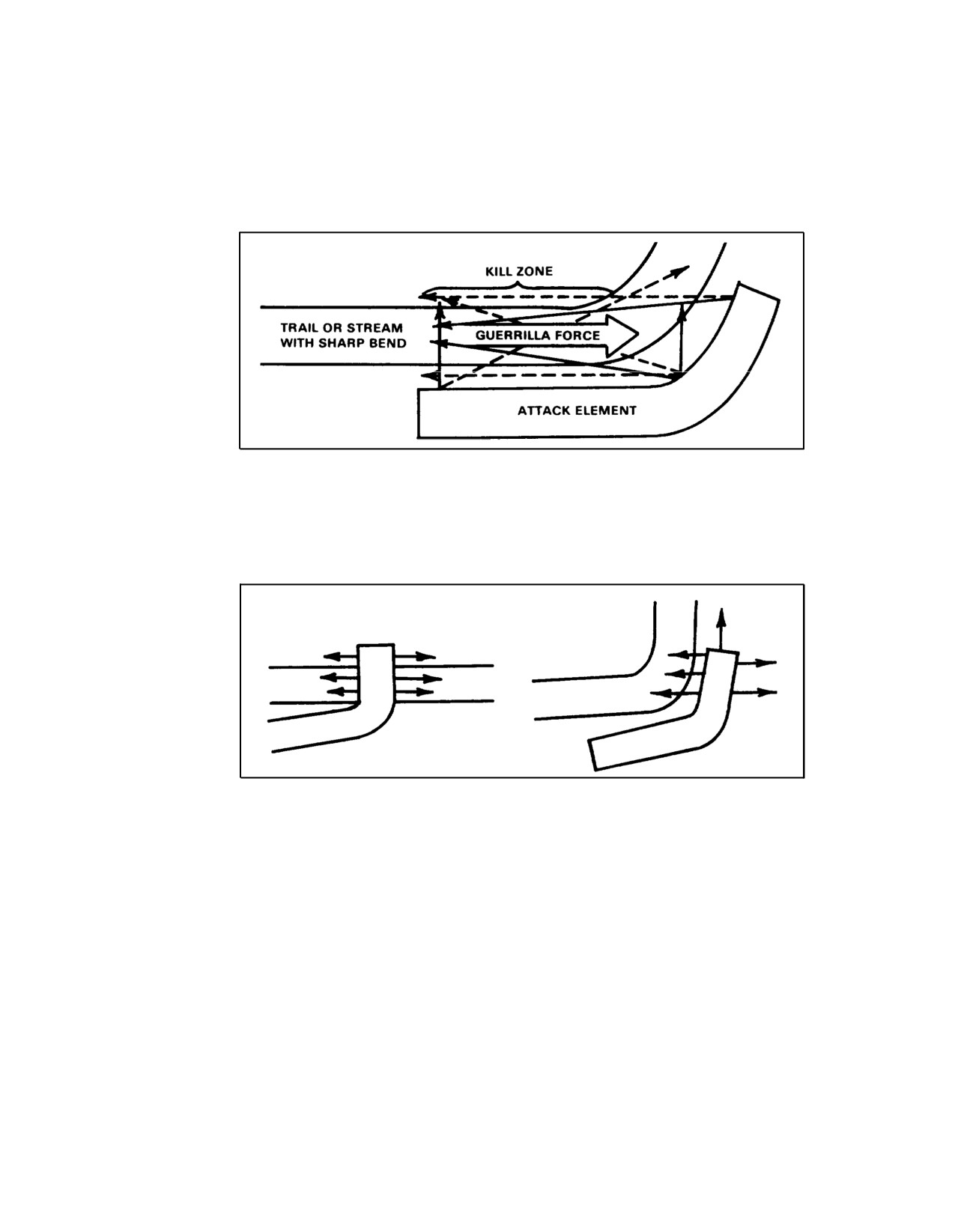 KILL ZONE

TRAIL OR STREAM WITH SHARP BEND

GUERRILLA FORCE

ATTACK ELEMENT